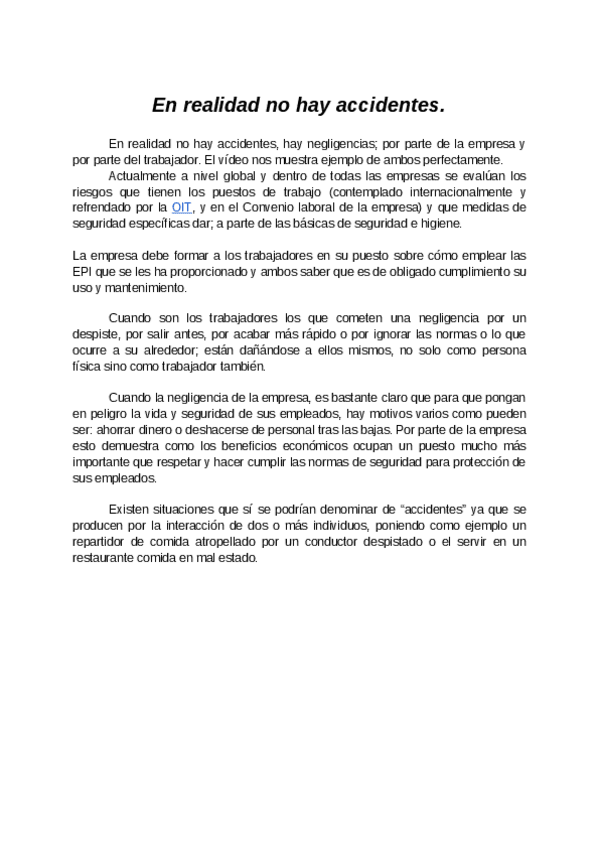 En realidad no hay accidentes.

En realidad no hay accidentes, hay negligencias; por parte de la empresa y por parte del trabajador. El vídeo nos muestra ejemplo de ambos perfectamente.

Actualmente a nivel global y dentro de todas las empresas se evalúan los riesgos que tienen los puestos de trabajo (contemplado internacionalmente y refrendado por la OIT, y en el Convenio laboral de la empresa) y que medidas de seguridad específicas dar; a parte de las básicas de seguridad e higiene.

La empresa debe formar a los trabajadores en su puesto sobre cómo emplear las EPI que se les ha proporcionado y ambos saber que es de obligado cumplimiento su uso y mantenimiento.

Cuando son los trabajadores los que cometen una negligencia por un despiste, por salir antes, por acabar más rápido o por ignorar las normas o lo que ocurre a su alrededor; están dañándose a ellos mismos, no solo como persona física sino como trabajador también.

Cuando la negligencia de la empresa, es bastante claro que para que pongan en peligro la vida y seguridad de sus empleados, hay motivos varios como pueden ser: ahorrar dinero o deshacerse de personal tras las bajas. Por parte de la empresa esto demuestra como los beneficios económicos ocupan un puesto mucho más importante que respetar y hacer cumplir las normas de seguridad para protección de sus empleados.

Existen situaciones que sí se podrían denominar de “accidentes” ya que se producen por la interacción de dos o más individuos, poniendo como ejemplo un repartidor de comida atropellado por un conductor despistado o el servir en un restaurante comida en mal estado.